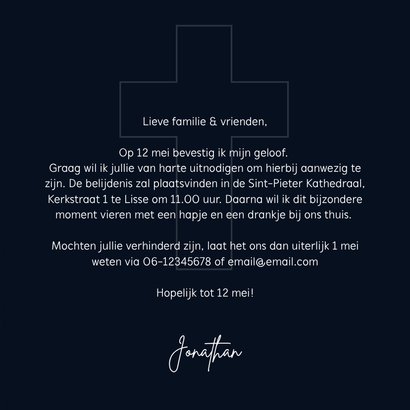 Lieve familie & vrienden,

Op 12 mei bevestig ik mijn geloof. Graag wil ik jullie van harte uitnodigen om hierbij aanwezig te zijn. De belijdenis zal plaatsvinden in de Sint-Pieter Kathedraal, Kerkstraat 1 te Lisse om 11.00 uur. Daarna wil ik dit bijzondere moment vieren met een hapje en een drankje bij ons thuis.

Mochten jullie verhinderd zijn, laat het ons dan uiterlijk 1 mei weten via 06-12345678 of email@email.com

Hopelijk tot 12 mei!

Jonathan